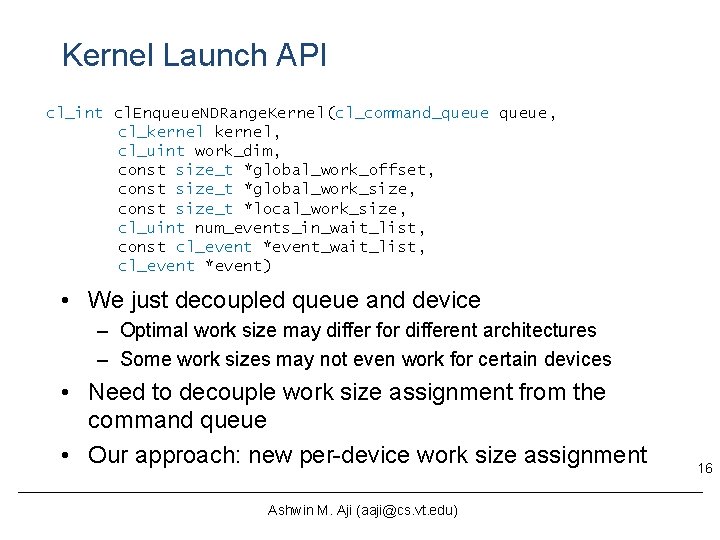 Kernel Launch API

cl_int clEnqueueNDRangeKernel(cl_command_queue queue,
cl_kernel kernel,
cl_uint work_dim,
const size_t *global_work_offset,
const size_t *global_work_size,
const size_t *local_work_size,
cl_uint num_events_in_wait_list,
const cl_event *event_wait_list,
cl_event *event)

• We just decoupled queue and device
– Optimal work size may differ for different architectures
– Some work sizes may not even work for certain devices
• Need to decouple work size assignment from the command queue
• Our approach: new per-device work size assignment

16

Ashwin M. Aji (aaji@cs.vt.edu)